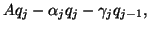 $Aq_j - \alpha_j q_j - \gamma_j q_{j-1},$